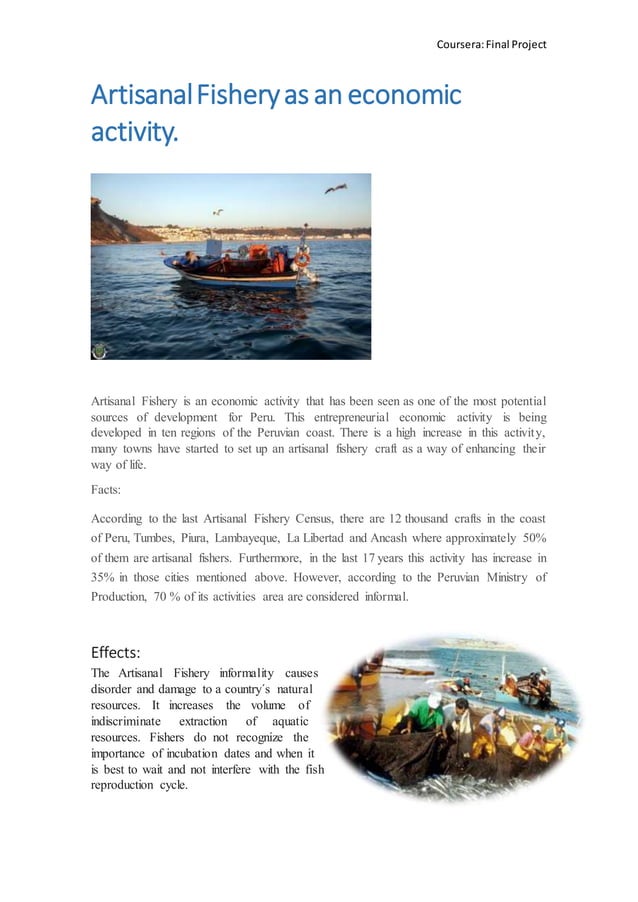 Coursera: Final Project

Artisanal Fishery as an economic activity.

Artisanal Fishery is an economic activity that has been seen as one of the most potential sources of development for Peru. This entrepreneurial economic activity is being developed in ten regions of the Peruvian coast. There is a high increase in this activity, many towns have started to set up an artisanal fishery craft as a way of enhancing their way of life.

Facts:

According to the last Artisanal Fishery Census, there are 12 thousand crafts in the coast of Peru, Tumbes, Piura, Lambayeque, La Libertad and Ancash where approximately 50% of them are artisanal fishers. Furthermore, in the last 17 years this activity has increase in 35% in those cities mentioned above. However, according to the Peruvian Ministry of Production, 70 % of its activities area are considered informal.

Effects:

The Artisanal Fishery informality causes disorder and damage to a country´s natural resources. It increases the volume of indiscriminate extraction of aquatic resources. Fishers do not recognize the importance of incubation dates and when it is best to wait and not interfere with the fish reproduction cycle.